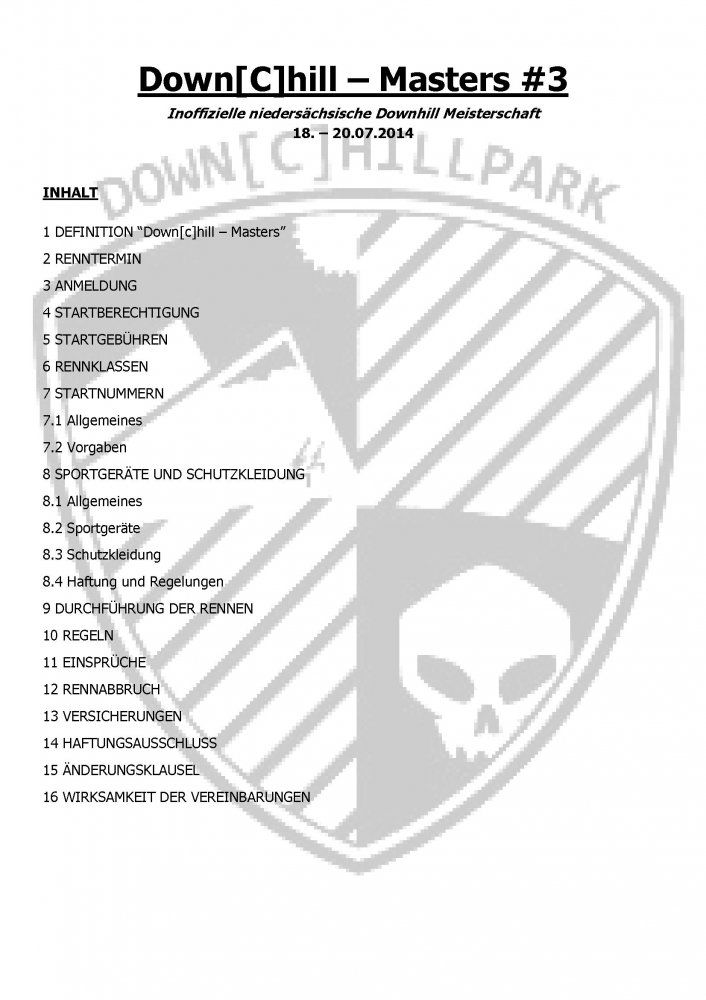 Down[C]hill – Masters #3

Inoffizielle niedersächsische Downhill Meisterschaft
18. – 20.07.2014

DOWN[C]HILLPARK

INHALT

1 DEFINITION "Down[c]hill – Masters"
2 RENNTERMIN
3 ANMELDUNG
4 STARTBERECHTIGUNG
5 STARTGEBÜHREN
6 RENNKLASSEN
7 STARTNUMMERN
7.1 Allgemeines
7.2 Vorgaben
8 SPORTGERÄTE UND SCHUTZKLEIDUNG
8.1 Allgemeines
8.2 Sportgeräte
8.3 Schutzkleidung
8.4 Haftung und Regelungen
9 DURCHFÜHRUNG DER RENNEN
10 REGELN
11 EINSPRÜCHE
12 RENNABBRUCH
13 VERSICHERUNGEN
14 HAFTUNGSAUSSCHLUSS
15 ÄNDERUNGSKLAUSEL
16 WIRKSAMKEIT DER VEREINBARUNGEN